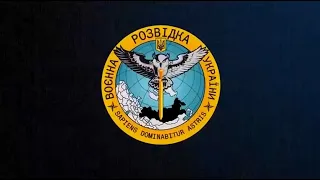 ВОЄННА РОЗВІДКА УКРАЇНИ
SAPIENS DOMINABITUR ASTRIS